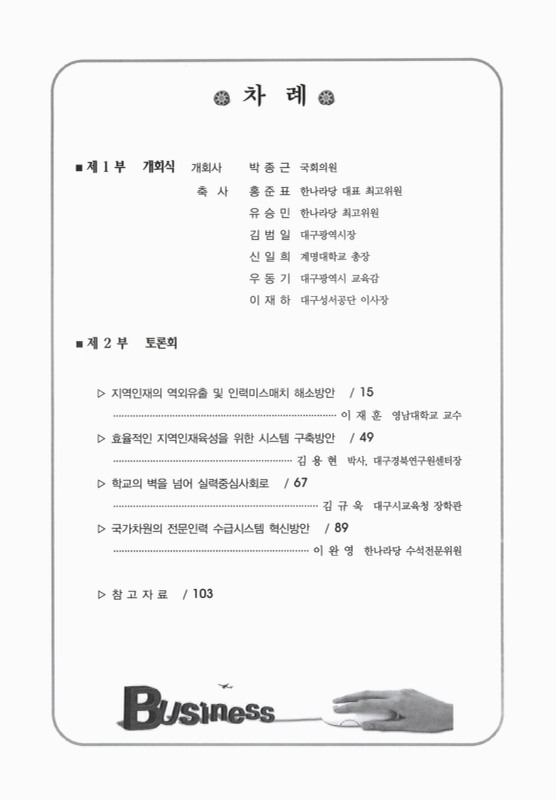 차 례

■ 제 1 부 개회식 개회사 박 종 근 국회의원
축 사 홍 준 표 한나라당 대표 최고위원
유 승 민 한나라당 최고위원
김 범 일 대구광역시장
신 일 희 계명대학교 총장
우 동 기 대구광역시 교육감
이 재 하 대구성서공단 이사장

■ 제 2 부 토론회

▷ 지역인재의 역외유출 및 인력미스매치 해소방안 / 15
이 재 훈 영남대학교 교수

▷ 효율적인 지역인재육성을 위한 시스템 구축방안 / 49
김 용 현 박사, 대구경북연구원센터장

▷ 학교의 벽을 넘어 실력중심사회로 / 67
김 규 욱 대구시교육청 장학관

▷ 국가차원의 전문인력 수급시스템 혁신방안 / 89
이 완 영 한나라당 수석전문위원

▷ 참 고 자 료 / 103

Business